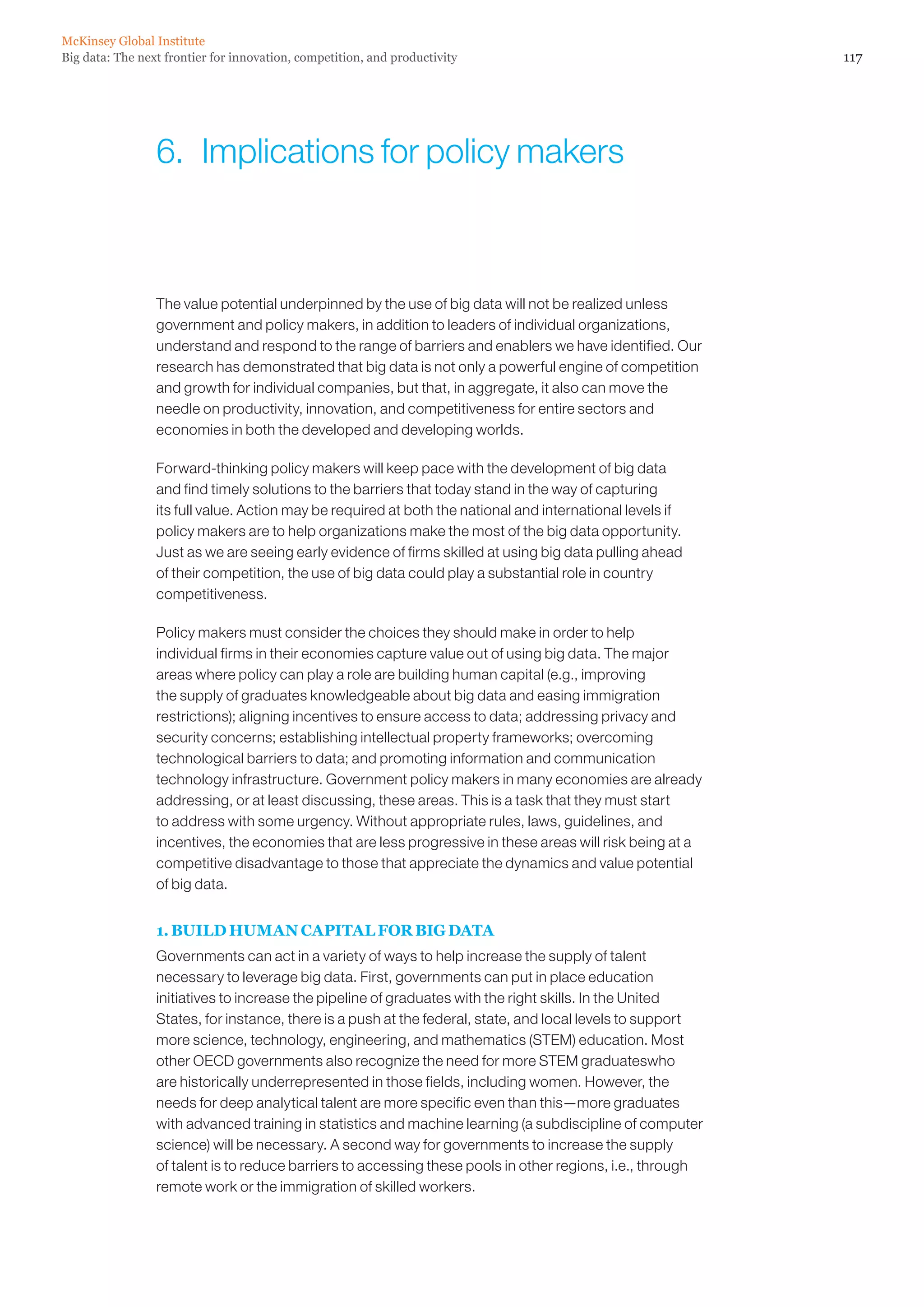 McKinsey Global Institute
Big data: The next frontier for innovation, competition, and productivity

117

6. Implications for policy makers

The value potential underpinned by the use of big data will not be realized unless government and policy makers, in addition to leaders of individual organizations, understand and respond to the range of barriers and enablers we have identified. Our research has demonstrated that big data is not only a powerful engine of competition and growth for individual companies, but that, in aggregate, it also can move the needle on productivity, innovation, and competitiveness for entire sectors and economies in both the developed and developing worlds.

Forward-thinking policy makers will keep pace with the development of big data and find timely solutions to the barriers that today stand in the way of capturing its full value. Action may be required at both the national and international levels if policy makers are to help organizations make the most of the big data opportunity. Just as we are seeing early evidence of firms skilled at using big data pulling ahead of their competition, the use of big data could play a substantial role in country competitiveness.

Policy makers must consider the choices they should make in order to help individual firms in their economies capture value out of using big data. The major areas where policy can play a role are building human capital (e.g., improving the supply of graduates knowledgeable about big data and easing immigration restrictions); aligning incentives to ensure access to data; addressing privacy and security concerns; establishing intellectual property frameworks; overcoming technological barriers to data; and promoting information and communication technology infrastructure. Government policy makers in many economies are already addressing, or at least discussing, these areas. This is a task that they must start to address with some urgency. Without appropriate rules, laws, guidelines, and incentives, the economies that are less progressive in these areas will risk being at a competitive disadvantage to those that appreciate the dynamics and value potential of big data.

1. BUILD HUMAN CAPITAL FOR BIG DATA
Governments can act in a variety of ways to help increase the supply of talent necessary to leverage big data. First, governments can put in place education initiatives to increase the pipeline of graduates with the right skills. In the United States, for instance, there is a push at the federal, state, and local levels to support more science, technology, engineering, and mathematics (STEM) education. Most other OECD governments also recognize the need for more STEM graduateswho are historically underrepresented in those fields, including women. However, the needs for deep analytical talent are more specific even than this—more graduates with advanced training in statistics and machine learning (a subdiscipline of computer science) will be necessary. A second way for governments to increase the supply of talent is to reduce barriers to accessing these pools in other regions, i.e., through remote work or the immigration of skilled workers.